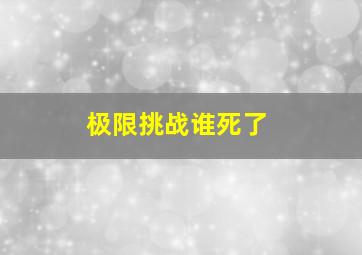 极限挑战谁死了